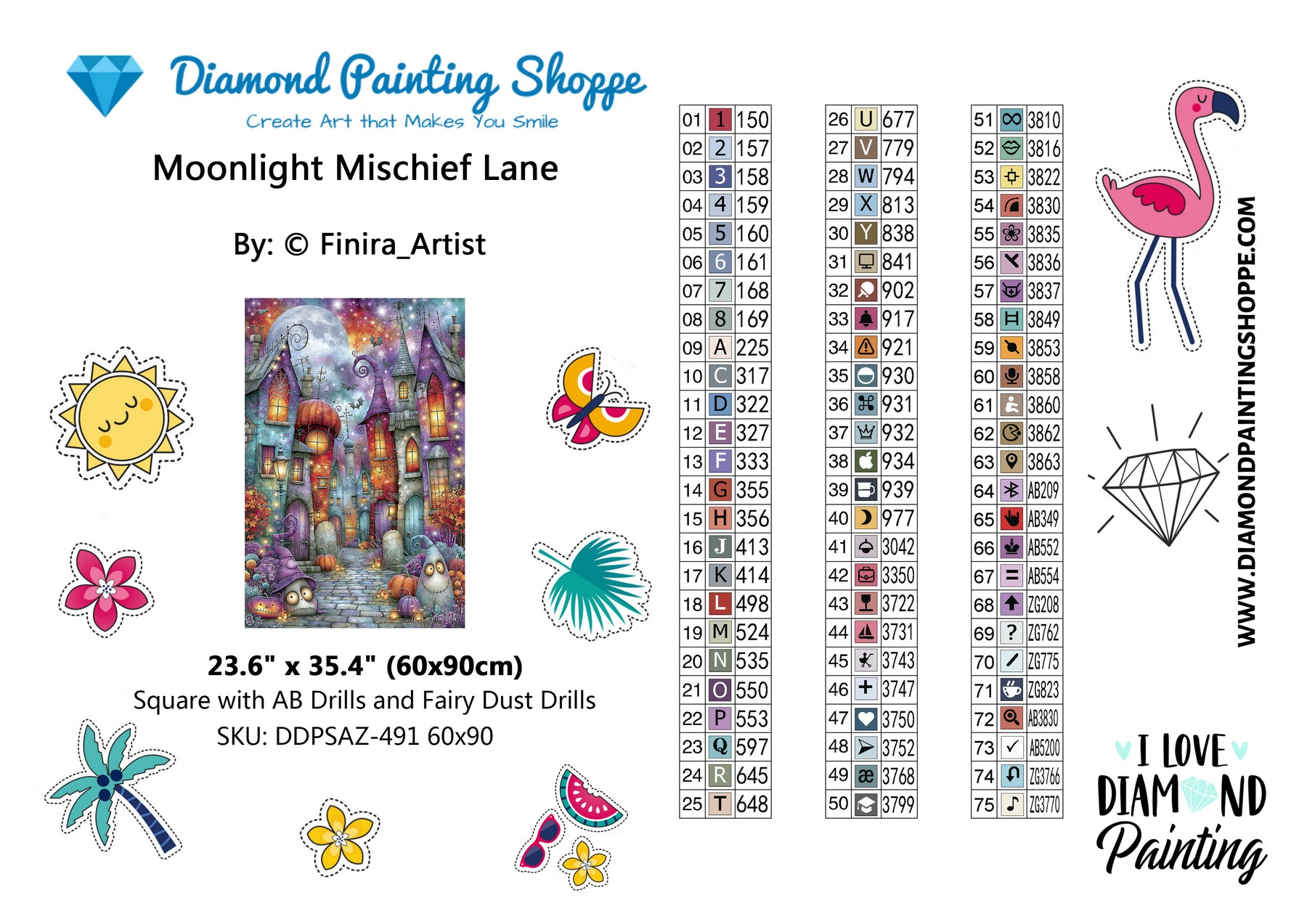 Diamond Painting Shoppe
Create Art that Makes You Smile

Moonlight Mischief Lane

By: © Finira_Artist

23.6" x 35.4" (60x90cm)
Square with AB Drills and Fairy Dust Drills
SKU: DDPSAZ-491 60x90

| 01 | 1 | 150 |
|---|---|---|
| 02 | 2 | 157 |
| 03 | 3 | 158 |
| 04 | 4 | 159 |
| 05 | 5 | 160 |
| 06 | 6 | 161 |
| 07 | 7 | 168 |
| 08 | 8 | 169 |
| 09 | A | 225 |
| 10 | C | 317 |
| 11 | D | 322 |
| 12 | E | 327 |
| 13 | F | 333 |
| 14 | G | 355 |
| 15 | H | 356 |
| 16 | J | 413 |
| 17 | K | 414 |
| 18 | L | 498 |
| 19 | M | 524 |
| 20 | N | 535 |
| 21 | O | 550 |
| 22 | P | 553 |
| 23 | Q | 597 |
| 24 | R | 645 |
| 25 | T | 648 |

| 26 | U | 677 |
|---|---|---|
| 27 | V | 779 |
| 28 | W | 794 |
| 29 | X | 813 |
| 30 | Y | 838 |
| 31 | | 841 |
| 32 | | 902 |
| 33 | | 917 |
| 34 | | 921 |
| 35 | | 930 |
| 36 | | 931 |
| 37 | | 932 |
| 38 | | 934 |
| 39 | | 939 |
| 40 | | 977 |
| 41 | | 3042 |
| 42 | | 3350 |
| 43 | | 3722 |
| 44 | | 3731 |
| 45 | | 3743 |
| 46 | + | 3747 |
| 47 | | 3750 |
| 48 | | 3752 |
| 49 | æ | 3768 |
| 50 | | 3799 |

| 51 | ∞ | 3810 |
|---|---|---|
| 52 | | 3816 |
| 53 | | 3822 |
| 54 | | 3830 |
| 55 | | 3835 |
| 56 | | 3836 |
| 57 | | 3837 |
| 58 | | 3849 |
| 59 | | 3853 |
| 60 | | 3858 |
| 61 | | 3860 |
| 62 | | 3862 |
| 63 | | 3863 |
| 64 | | AB209 |
| 65 | | AB349 |
| 66 | | AB552 |
| 67 | = | AB554 |
| 68 | | ZG208 |
| 69 | ? | ZG762 |
| 70 | / | ZG775 |
| 71 | | ZG823 |
| 72 | | AB3830 |
| 73 | ✓ | AB5200 |
| 74 | | ZG3766 |
| 75 | ♪ | ZG3770 |

WWW.DIAMONDPAINTINGSHOPPE.COM

I LOVE DIAMOND Painting